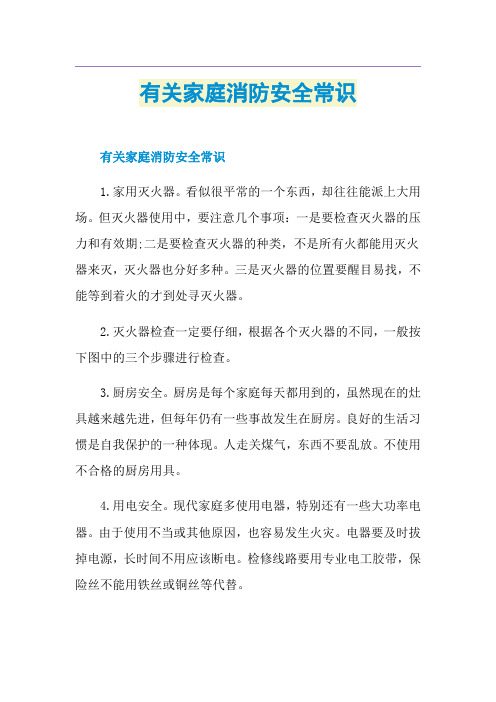 有关家庭消防安全常识

有关家庭消防安全常识

1.家用灭火器。看似很平常的一个东西，却往往能派上大用场。但灭火器使用中，要注意几个事项：一是要检查灭火器的压力和有效期;二是要检查灭火器的种类，不是所有火都能用灭火器来灭，灭火器也分好多种。三是灭火器的位置要醒目易找，不能等到着火的才到处寻灭火器。

2.灭火器检查一定要仔细，根据各个灭火器的不同，一般按下图中的三个步骤进行检查。

3.厨房安全。厨房是每个家庭每天都用到的，虽然现在的灶具越来越先进，但每年仍有一些事故发生在厨房。良好的生活习惯是自我保护的一种体现。人走关煤气，东西不要乱放。不使用不合格的厨房用具。

4.用电安全。现代家庭多使用电器，特别还有一些大功率电器。由于使用不当或其他原因，也容易发生火灾。电器要及时拔掉电源，长时间不用应该断电。检修线路要用专业电工胶带，保险丝不能用铁丝或铜丝等代替。